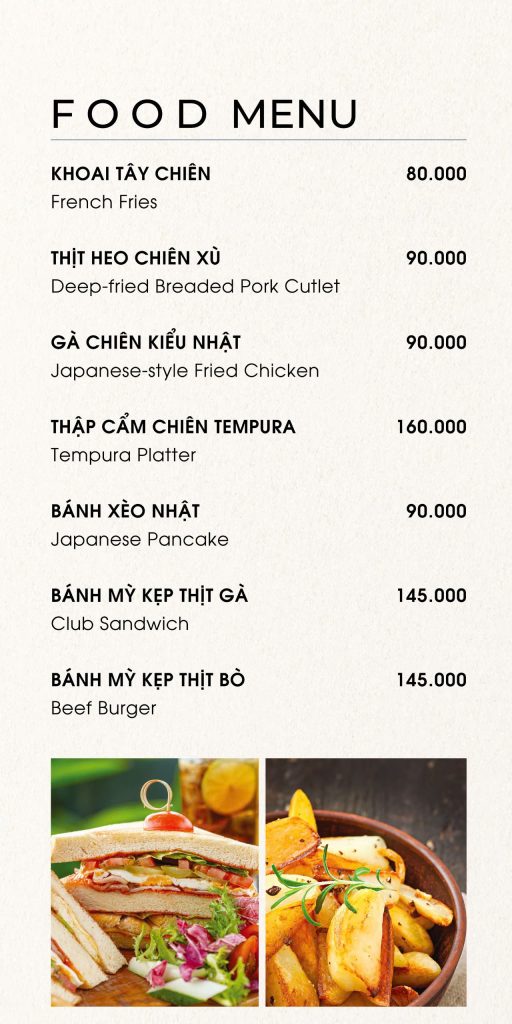 FOOD MENU

KHOAI TÂY CHIÊN 80.000
French Fries

THỊT HEO CHIÊN XÙ 90.000
Deep-fried Breaded Pork Cutlet

GÀ CHIÊN KIỂU NHẬT 90.000
Japanese-style Fried Chicken

THẬP CẨM CHIÊN TEMPURA 160.000
Tempura Platter

BÁNH XÈO NHẬT 90.000
Japanese Pancake

BÁNH MỲ KẸP THỊT GÀ 145.000
Club Sandwich

BÁNH MỲ KẸP THỊT BÒ 145.000
Beef Burger